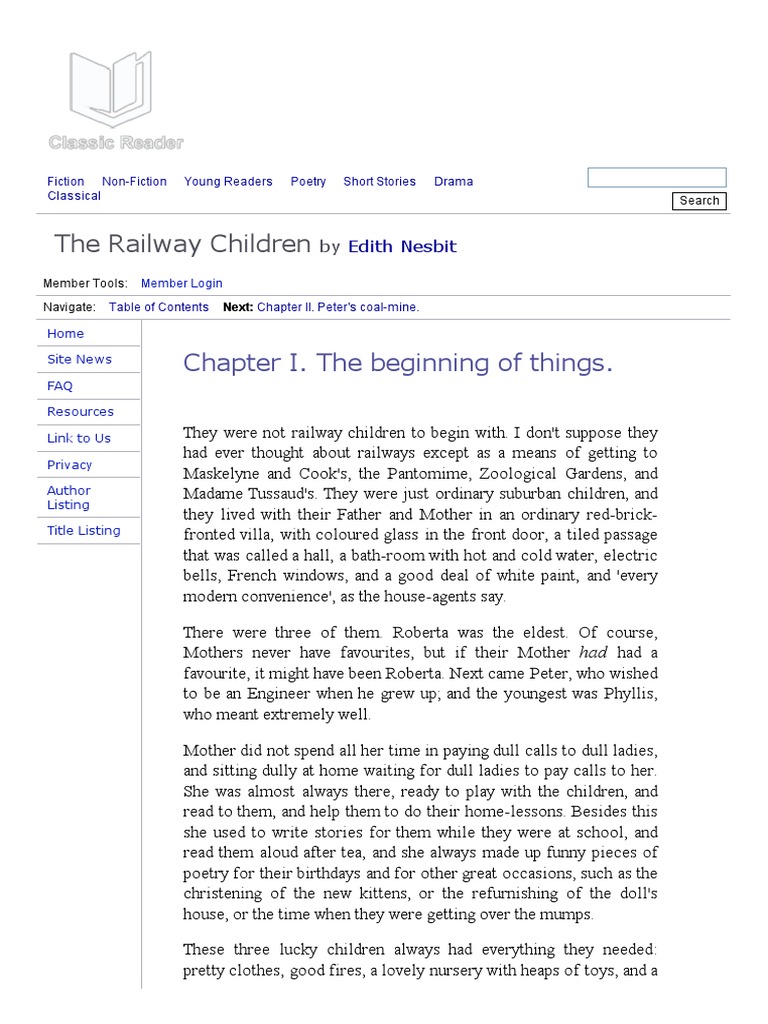 Classic Reader

Fiction Non-Fiction Young Readers Poetry Short Stories Drama Classical

Search

The Railway Children by Edith Nesbit

Member Tools: Member Login

Navigate: Table of Contents Next: Chapter II. Peter's coal-mine.

Home
Site News
FAQ
Resources
Link to Us
Privacy
Author Listing
Title Listing

Chapter I. The beginning of things.

They were not railway children to begin with. I don't suppose they had ever thought about railways except as a means of getting to Maskelyne and Cook's, the Pantomime, Zoological Gardens, and Madame Tussaud's. They were just ordinary suburban children, and they lived with their Father and Mother in an ordinary red-brick-fronted villa, with coloured glass in the front door, a tiled passage that was called a hall, a bath-room with hot and cold water, electric bells, French windows, and a good deal of white paint, and 'every modern convenience', as the house-agents say.

There were three of them. Roberta was the eldest. Of course, Mothers never have favourites, but if their Mother had had a favourite, it might have been Roberta. Next came Peter, who wished to be an Engineer when he grew up; and the youngest was Phyllis, who meant extremely well.

Mother did not spend all her time in paying dull calls to dull ladies, and sitting dully at home waiting for dull ladies to pay calls to her. She was almost always there, ready to play with the children, and read to them, and help them to do their home-lessons. Besides this she used to write stories for them while they were at school, and read them aloud after tea, and she always made up funny pieces of poetry for their birthdays and for other great occasions, such as the christening of the new kittens, or the refurnishing of the doll's house, or the time when they were getting over the mumps.

These three lucky children always had everything they needed: pretty clothes, good fires, a lovely nursery with heaps of toys, and a